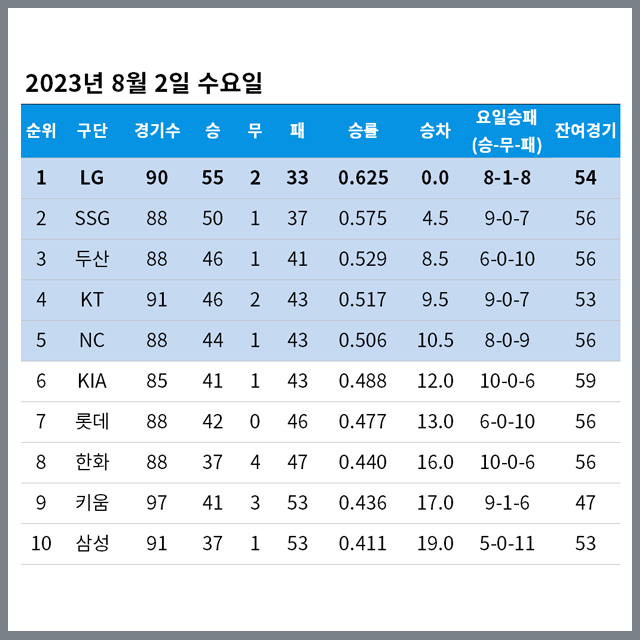 2023년 8월 2일 수요일

| 순위 | 구단 | 경기수 | 승 | 무 | 패 | 승률 | 승차 | 요일승패 (승-무-패) | 잔여경기 |
|---|---|---|---|---|---|---|---|---|---|
| 1 | LG | 90 | 55 | 2 | 33 | 0.625 | 0.0 | 8-1-8 | 54 |
| 2 | SSG | 88 | 50 | 1 | 37 | 0.575 | 4.5 | 9-0-7 | 56 |
| 3 | 두산 | 88 | 46 | 1 | 41 | 0.529 | 8.5 | 6-0-10 | 56 |
| 4 | KT | 91 | 46 | 2 | 43 | 0.517 | 9.5 | 9-0-7 | 53 |
| 5 | NC | 88 | 44 | 1 | 43 | 0.506 | 10.5 | 8-0-9 | 56 |
| 6 | KIA | 85 | 41 | 1 | 43 | 0.488 | 12.0 | 10-0-6 | 59 |
| 7 | 롯데 | 88 | 42 | 0 | 46 | 0.477 | 13.0 | 6-0-10 | 56 |
| 8 | 한화 | 88 | 37 | 4 | 47 | 0.440 | 16.0 | 10-0-6 | 56 |
| 9 | 키움 | 97 | 41 | 3 | 53 | 0.436 | 17.0 | 9-1-6 | 47 |
| 10 | 삼성 | 91 | 37 | 1 | 53 | 0.411 | 19.0 | 5-0-11 | 53 |